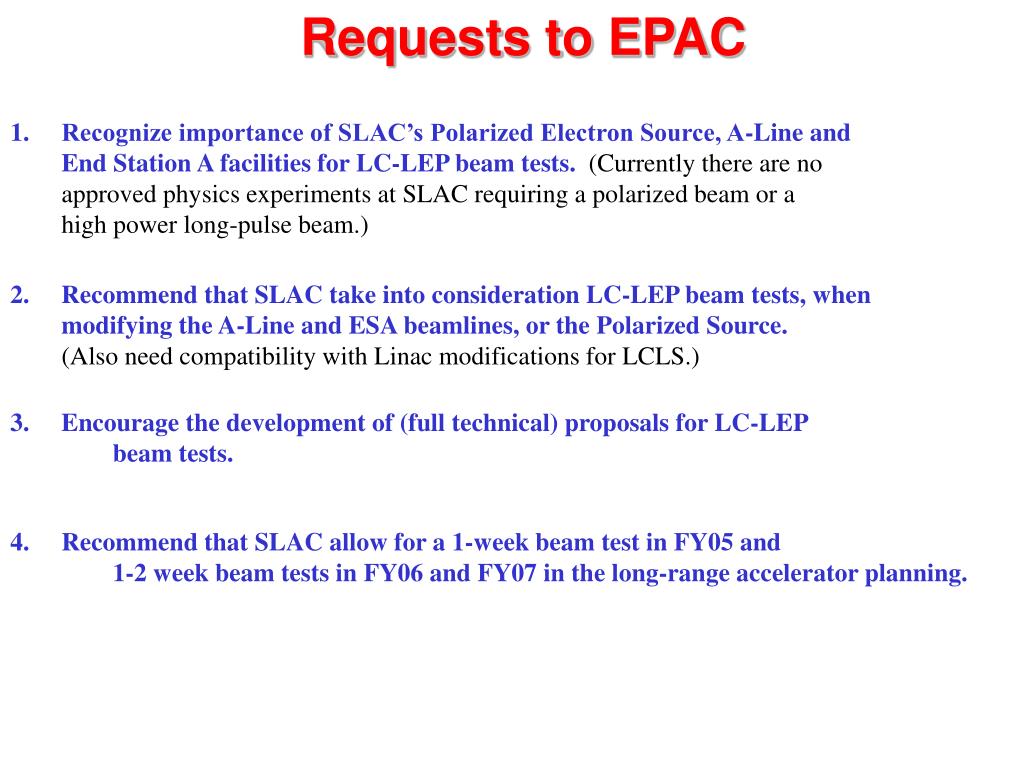 Requests to EPAC

1. Recognize importance of SLAC's Polarized Electron Source, A-Line and End Station A facilities for LC-LEP beam tests. (Currently there are no approved physics experiments at SLAC requiring a polarized beam or a high power long-pulse beam.)

2. Recommend that SLAC take into consideration LC-LEP beam tests, when modifying the A-Line and ESA beamlines, or the Polarized Source. (Also need compatibility with Linac modifications for LCLS.)

3. Encourage the development of (full technical) proposals for LC-LEP beam tests.

4. Recommend that SLAC allow for a 1-week beam test in FY05 and 1-2 week beam tests in FY06 and FY07 in the long-range accelerator planning.